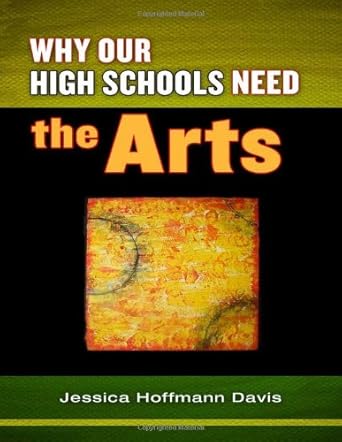 WHY OUR
HIGH SCHOOLS NEED
the Arts

Jessica Hoffmann Davis